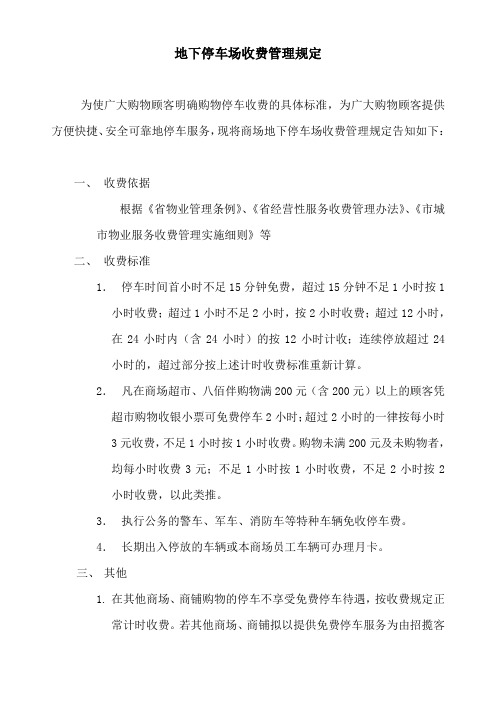 地下停车场收费管理规定

为使广大购物顾客明确购物停车收费的具体标准，为广大购物顾客提供方便快捷、安全可靠地停车服务，现将商场地下停车场收费管理规定告知如下：

一、 收费依据

根据《省物业管理条例》、《省经营性服务收费管理办法》、《市城市物业服务收费管理实施细则》等

二、 收费标准

1. 停车时间首小时不足 15 分钟免费，超过 15 分钟不足 1 小时按 1 小时收费；超过 1 小时不足 2 小时，按 2 小时收费；超过 12 小时，在 24 小时内（含 24 小时）的按 12 小时计收；连续停放超过 24 小时的，超过部分按上述计时收费标准重新计算。

2. 凡在商场超市、八佰伴购物满 200 元（含 200 元）以上的顾客凭超市购物收银小票可免费停车 2 小时；超过 2 小时的一律按每小时 3 元收费，不足 1 小时按 1 小时收费。购物未满 200 元及未购物者，均每小时收费 3 元；不足 1 小时按 1 小时收费，不足 2 小时按 2 小时收费，以此类推。

3. 执行公务的警车、军车、消防车等特种车辆免收停车费。

4. 长期出入停放的车辆或本商场员工车辆可办理月卡。

三、 其他

1. 在其他商场、商铺购物的停车不享受免费停车待遇，按收费规定正常计时收费。若其他商场、商铺拟以提供免费停车服务为由招揽客